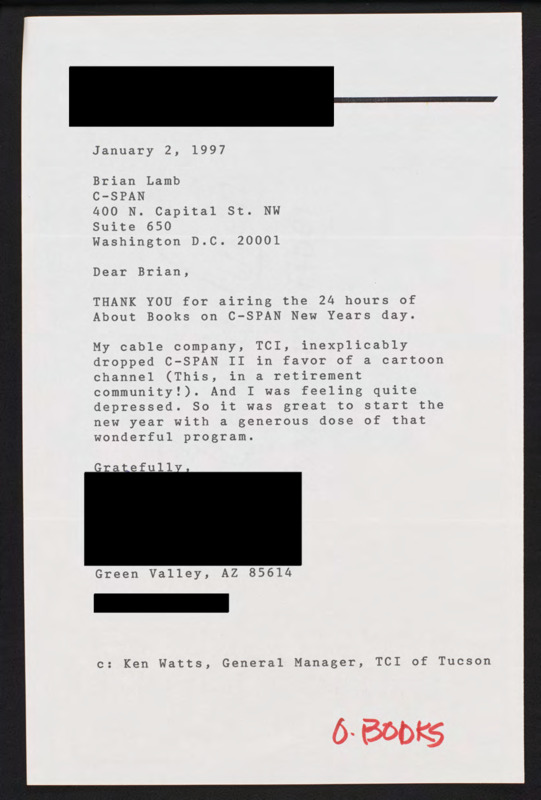 January 2, 1997

Brian Lamb
C-SPAN
400 N. Capital St. NW
Suite 650
Washington D.C. 20001

Dear Brian,

THANK YOU for airing the 24 hours of About Books on C-SPAN New Years day.

My cable company, TCI, inexplicably dropped C-SPAN II in favor of a cartoon channel (This, in a retirement community!). And I was feeling quite depressed. So it was great to start the new year with a generous dose of that wonderful program.

Gratefully,

Green Valley, AZ 85614

c: Ken Watts, General Manager, TCI of Tucson

O. BOOKS